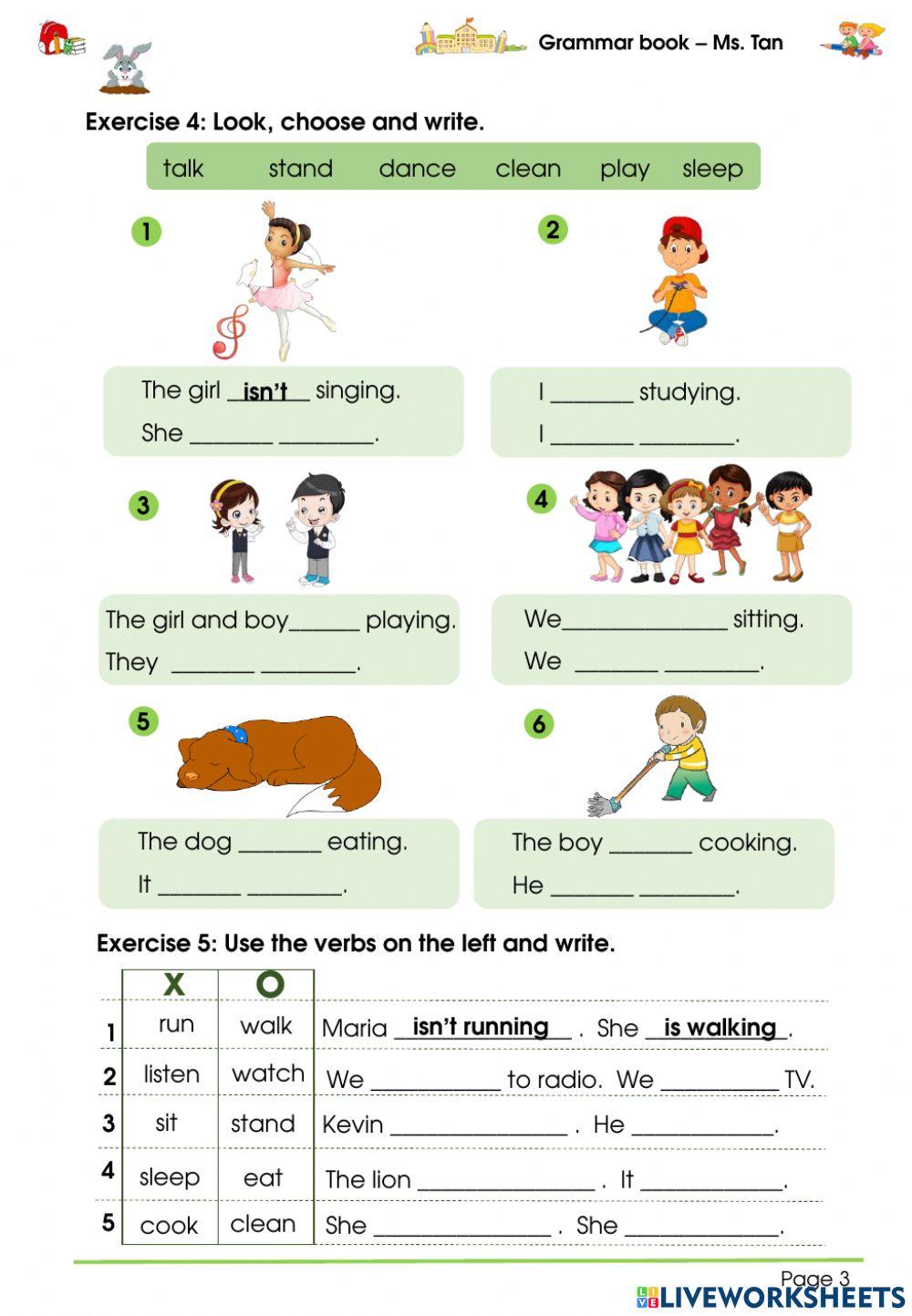 Grammar book – Ms. Tan

Exercise 4: Look, choose and write.

talk stand dance clean play sleep

1

The girl isn't singing.

She ____ ____.

2

I ____ studying.

I ____ ____.

3

The girl and boy____ playing.

They ____ ____.

4

We____ sitting.

We ____ ____.

5

The dog ____ eating.

It ____ ____.

6

The boy ____ cooking.

He ____ ____.

Exercise 5: Use the verbs on the left and write.

|  | X | O |  |
|---|---|---|---|
| 1 | run | walk | Maria isn't running . She is walking. |
| 2 | listen | watch | We ____ to radio. We ____ TV. |
| 3 | sit | stand | Kevin ____ . He ____. |
| 4 | sleep | eat | The lion ____ . It ____. |
| 5 | cook | clean | She ____ . She ____. |

Page 3

LIVEWORKSHEETS